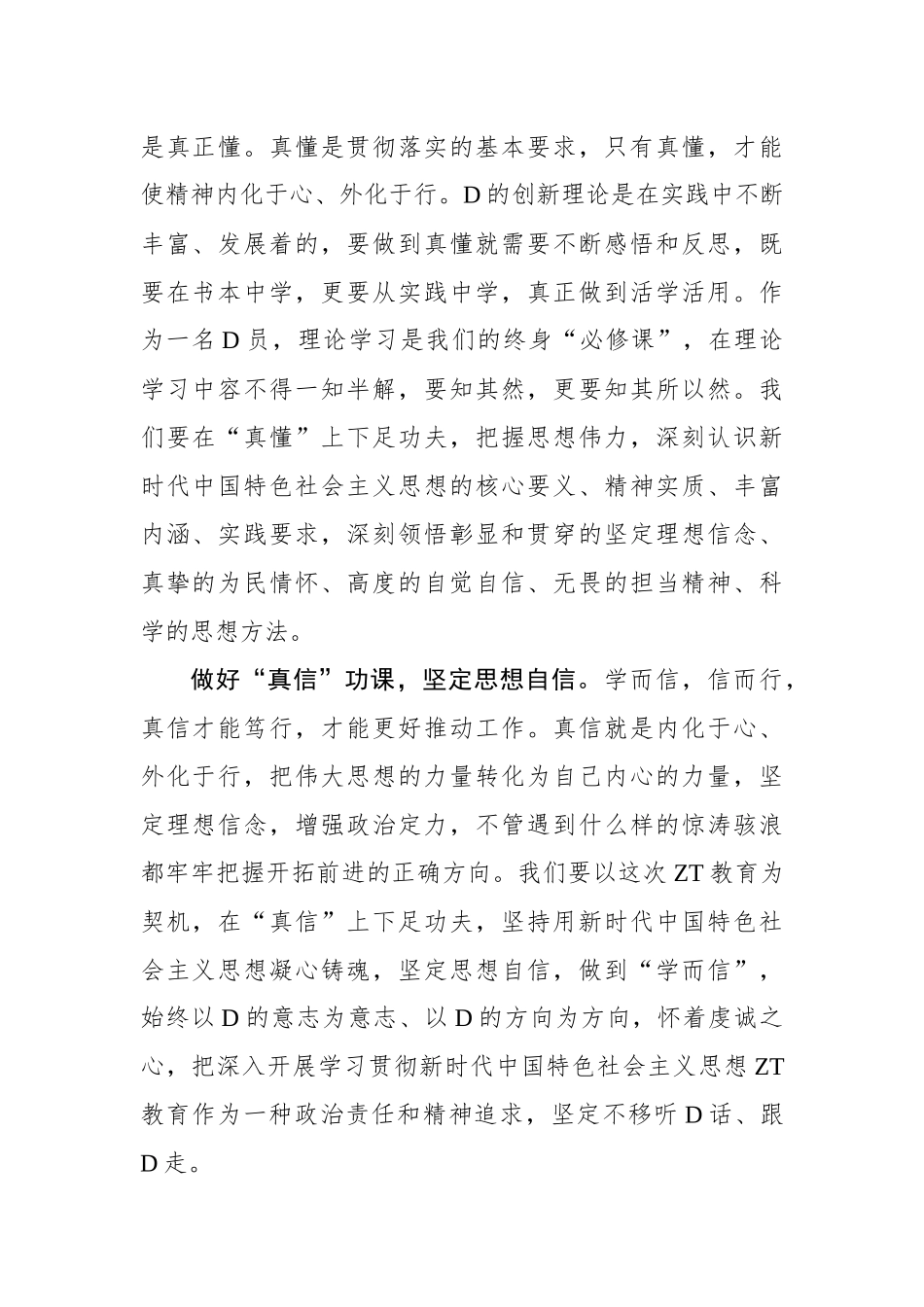 是真正懂。真懂是贯彻落实的基本要求，只有真懂，才能使精神内化于心、外化于行。D的创新理论是在实践中不断丰富、发展着的，要做到真懂就需要不断感悟和反思，既要在书本中学，更要从实践中学，真正做到活学活用。作为一名D员，理论学习是我们的终身“必修课”，在理论学习中容不得一知半解，要知其然，更要知其所以然。我们要在“真懂”上下足功夫，把握思想伟力，深刻认识新时代中国特色社会主义思想的核心要义、精神实质、丰富内涵、实践要求，深刻领悟彰显和贯穿的坚定理想信念、真挚的为民情怀、高度的自觉自信、无畏的担当精神、科学的思想方法。

做好“真信”功课，坚定思想自信。学而信，信而行，真信才能笃行，才能更好推动工作。真信就是内化于心、外化于行，把伟大思想的力量转化为自己内心的力量，坚定理想信念，增强政治定力，不管遇到什么样的惊涛骇浪都牢牢把握开拓前进的正确方向。我们要以这次ZT教育为契机，在“真信”上下足功夫，坚持用新时代中国特色社会主义思想凝心铸魂，坚定思想自信，做到“学而信”，始终以D的意志为意志、以D的方向为方向，怀着虔诚之心，把深入开展学习贯彻新时代中国特色社会主义思想ZT教育作为一种政治责任和精神追求，坚定不移听D话、跟D走。